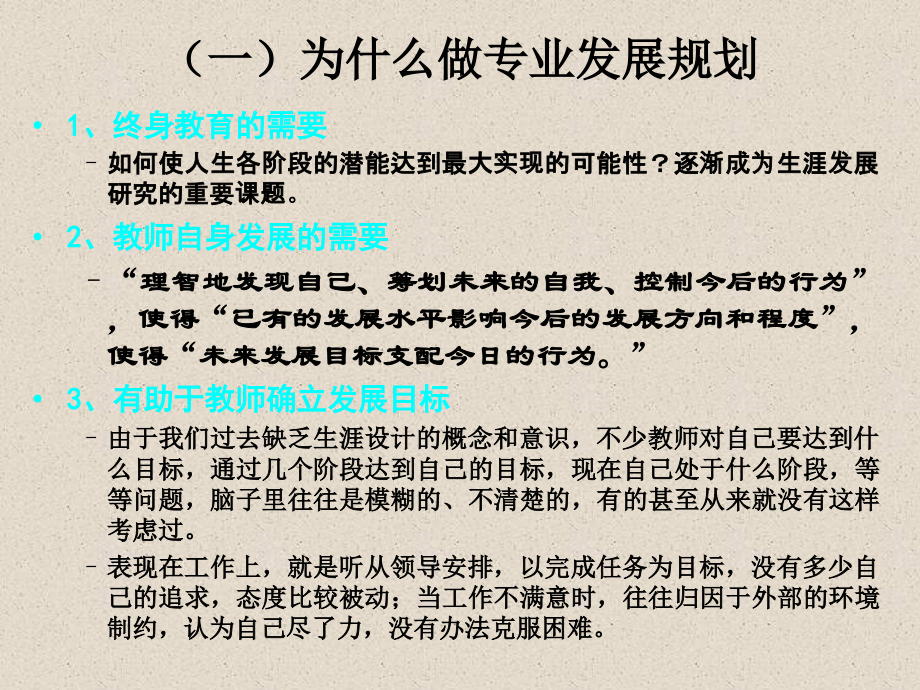 （一）为什么做专业发展规划

• 1、终身教育的需要

– 如何使人生各阶段的潜能达到最大实现的可能性？逐渐成为生涯发展研究的重要课题。

• 2、教师自身发展的需要

– “理智地发现自己、筹划未来的自我、控制今后的行为”，使得“已有的发展水平影响今后的发展方向和程度”，使得“未来发展目标支配今日的行为。”

• 3、有助于教师确立发展目标

– 由于我们过去缺乏生涯设计的概念和意识，不少教师对自己要达到什么目标，通过几个阶段达到自己的目标，现在自己处于什么阶段，等等问题，脑子里往往是模糊的、不清楚的，有的甚至从来就没有这样考虑过。

– 表现在工作上，就是听从领导安排，以完成任务为目标，没有多少自己的追求，态度比较被动；当工作不满意时，往往归因于外部的环境制约，认为自己尽了力，没有办法克服困难。